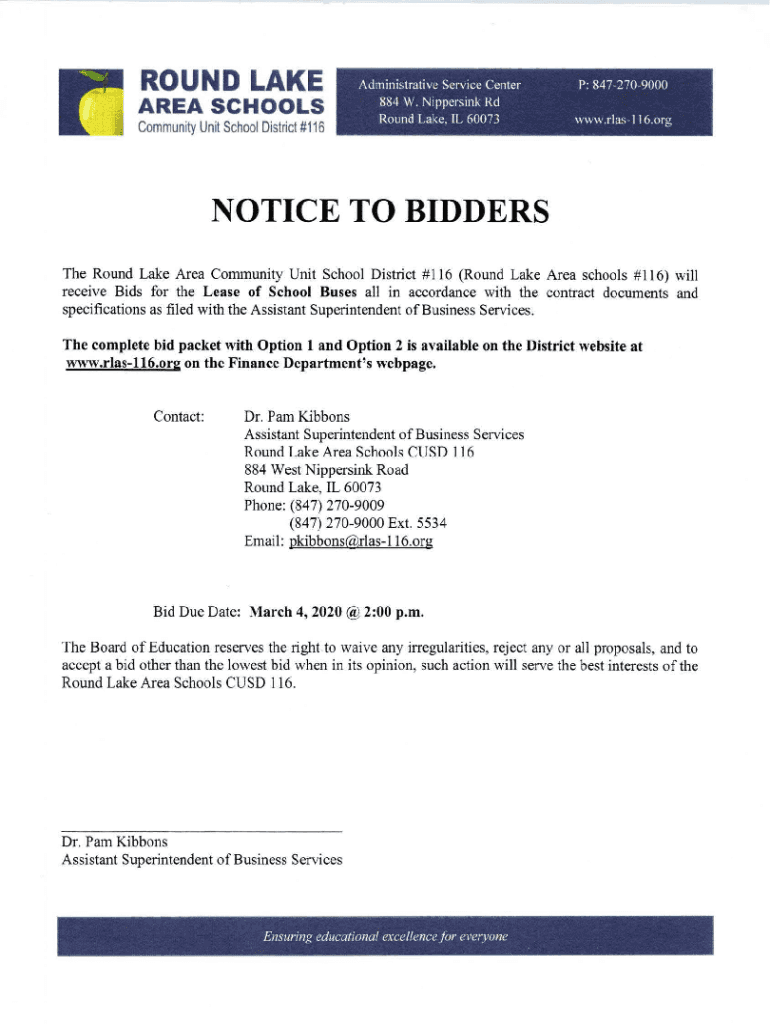 ROUND LAKE
AREA SCHOOLS
Community Unit School District #116

Administrative Service Center
884 W. Nippersink Rd
Round Lake, IL 60073

P: 847-270-9000
www.rlas-116.org

NOTICE TO BIDDERS

The Round Lake Area Community Unit School District #116 (Round Lake Area schools #116) will receive Bids for the Lease of School Buses all in accordance with the contract documents and specifications as filed with the Assistant Superintendent of Business Services.

The complete bid packet with Option 1 and Option 2 is available on the District website at www.rlas-116.org on the Finance Department's webpage.

Contact: Dr. Pam Kibbons
Assistant Superintendent of Business Services
Round Lake Area Schools CUSD 116
884 West Nippersink Road
Round Lake, IL 60073
Phone: (847) 270-9009
(847) 270-9000 Ext. 5534
Email: pkibbons@rlas-116.org

Bid Due Date: March 4, 2020 @ 2:00 p.m.

The Board of Education reserves the right to waive any irregularities, reject any or all proposals, and to accept a bid other than the lowest bid when in its opinion, such action will serve the best interests of the Round Lake Area Schools CUSD 116.

Dr. Pam Kibbons
Assistant Superintendent of Business Services

Ensuring educational excellence for everyone